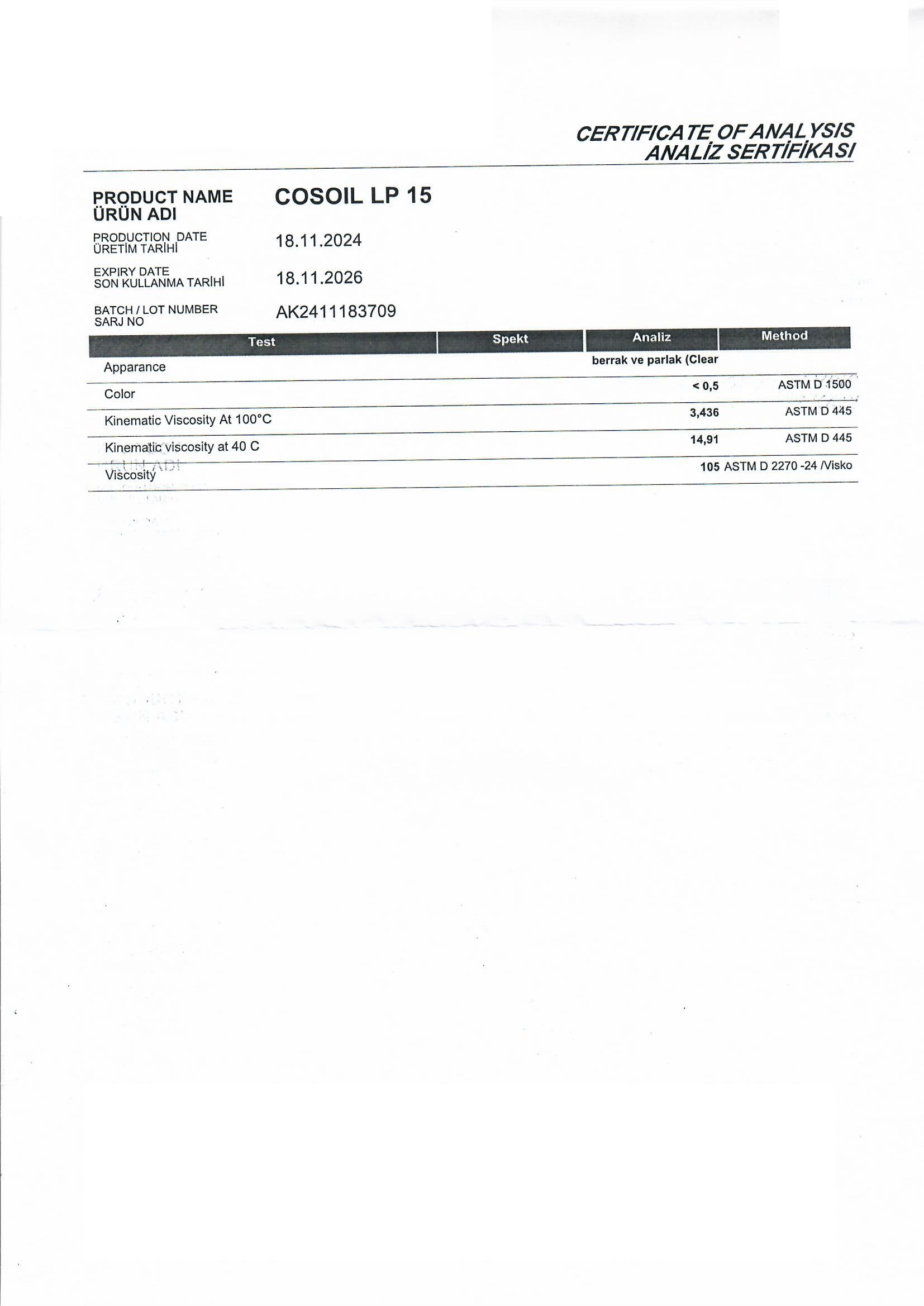 CERTIFICATE OF ANALYSIS
ANALİZ SERTİFİKASI

PRODUCT NAME
ÜRÜN ADI
COSOIL LP 15

PRODUCTION DATE
ÜRETİM TARİHİ
18.11.2024

EXPIRY DATE
SON KULLANMA TARİHİ
18.11.2026

BATCH / LOT NUMBER
SARJ NO
AK2411183709

| Test | Spekt | Analiz | Method |
|---|---|---|---|
| Apparance | | berrak ve parlak (Clear | |
| Color | | < 0,5 | ASTM D 1500 |
| Kinematic Viscosity At 100°C | | 3,436 | ASTM D 445 |
| Kinematic viscosity at 40 C | | 14,91 | ASTM D 445 |
| Viscosity | | 105 | ASTM D 2270 -24 /Visko |